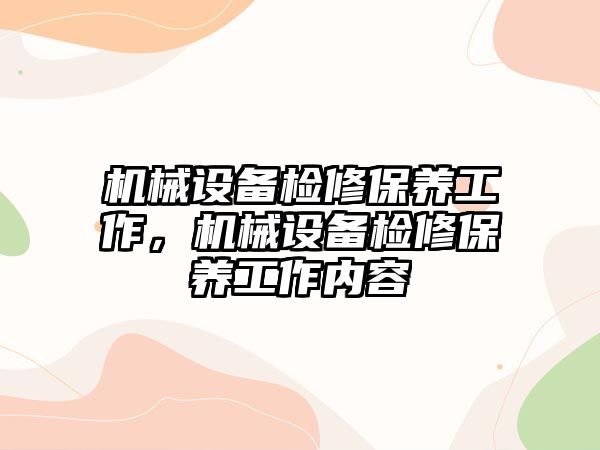 机械设备检修保养工作，机械设备检修保养工作内容